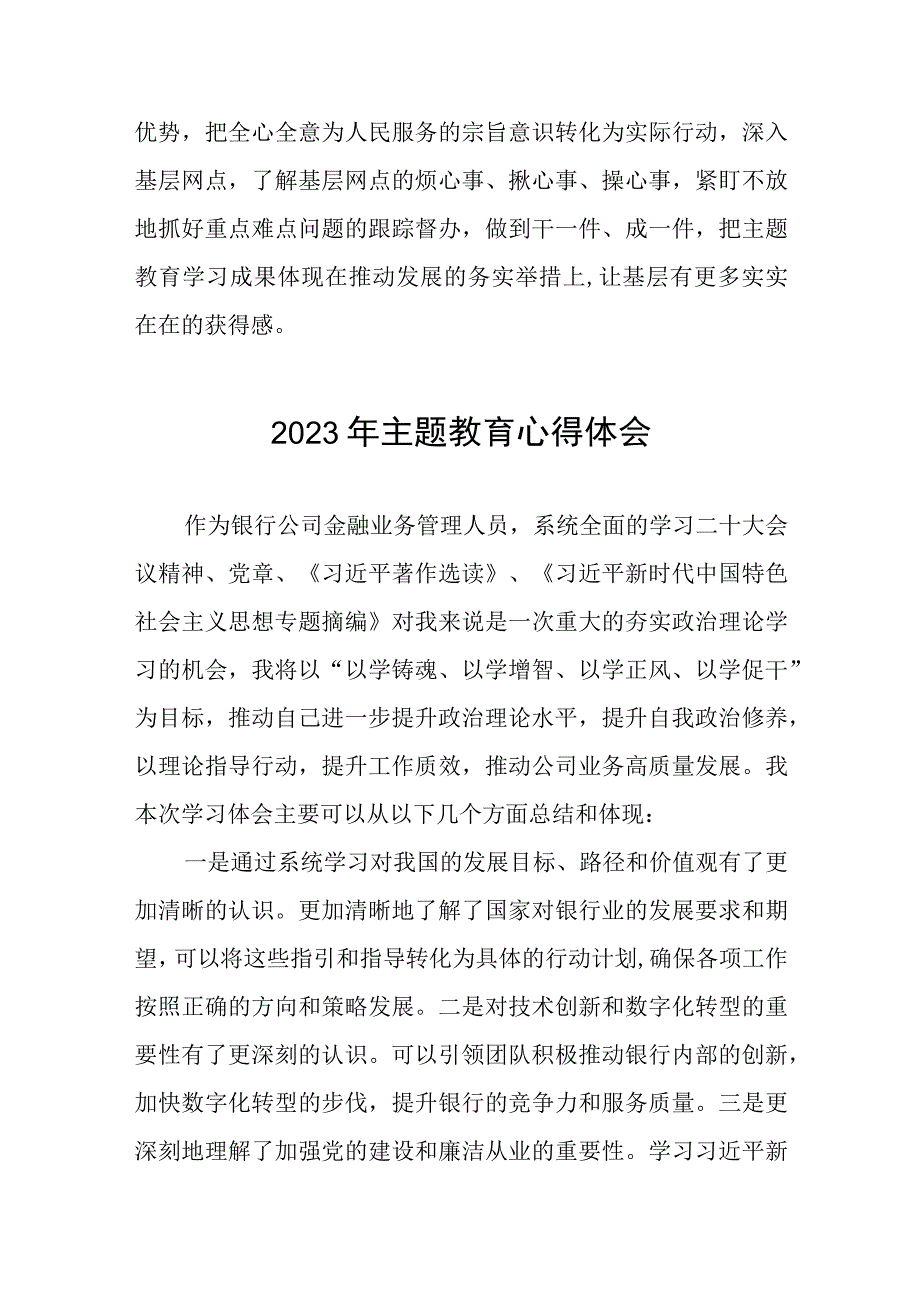 优势，把全心全意为人民服务的宗旨意识转化为实际行动，深入基层网点，了解基层网点的烦心事、揪心事、操心事，紧盯不放地抓好重点难点问题的跟踪督办，做到干一件、成一件，把主题教育学习成果体现在推动发展的务实举措上，让基层有更多实实在在的获得感。

2023年主题教育心得体会

作为银行公司金融业务管理人员，系统全面的学习二十大会议精神、党章、《习近平著作选读》、《习近平新时代中国特色社会主义思想专题摘编》对我来说是一次重大的夯实政治理论学习的机会，我将以“以学铸魂、以学增智、以学正风、以学促干”为目标，推动自己进一步提升政治理论水平，提升自我政治修养，以理论指导行动，提升工作质效，推动公司业务高质量发展。我本次学习体会主要可以从以下几个方面总结和体现：

一是通过系统学习对我国的发展目标、路径和价值观有了更加清晰的认识。更加清晰地了解了国家对银行业的发展要求和期望，可以将这些指引和指导转化为具体的行动计划，确保各项工作按照正确的方向和策略发展。二是对技术创新和数字化转型的重要性有了更深刻的认识。可以引领团队积极推动银行内部的创新，加快数字化转型的步伐，提升银行的竞争力和服务质量。三是更深刻地理解了加强党的建设和廉洁从业的重要性。学习习近平新